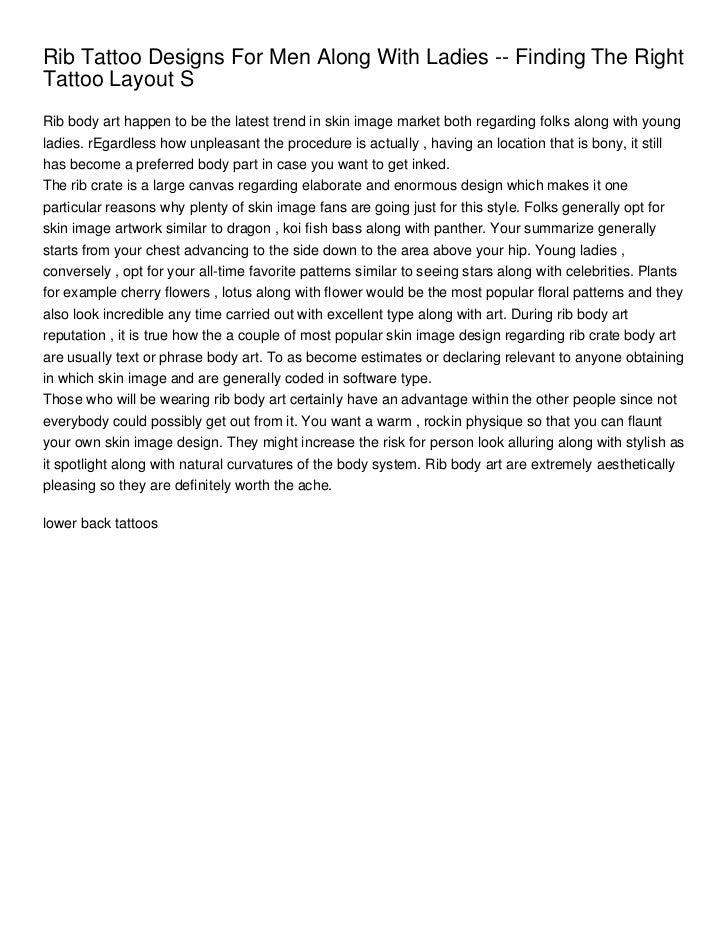 Rib Tattoo Designs For Men Along With Ladies -- Finding The Right Tattoo Layout S

Rib body art happen to be the latest trend in skin image market both regarding folks along with young ladies. rEgardless how unpleasant the procedure is actually , having an location that is bony, it still has become a preferred body part in case you want to get inked.
The rib crate is a large canvas regarding elaborate and enormous design which makes it one particular reasons why plenty of skin image fans are going just for this style. Folks generally opt for skin image artwork similar to dragon , koi fish bass along with panther. Your summarize generally starts from your chest advancing to the side down to the area above your hip. Young ladies , conversely , opt for your all-time favorite patterns similar to seeing stars along with celebrities. Plants for example cherry flowers , lotus along with flower would be the most popular floral patterns and they also look incredible any time carried out with excellent type along with art. During rib body art reputation , it is true how the a couple of most popular skin image design regarding rib crate body art are usually text or phrase body art. To as become estimates or declaring relevant to anyone obtaining in which skin image and are generally coded in software type.
Those who will be wearing rib body art certainly have an advantage within the other people since not everybody could possibly get out from it. You want a warm , rockin physique so that you can flaunt your own skin image design. They might increase the risk for person look alluring along with stylish as it spotlight along with natural curvatures of the body system. Rib body art are extremely aesthetically pleasing so they are definitely worth the ache.

lower back tattoos